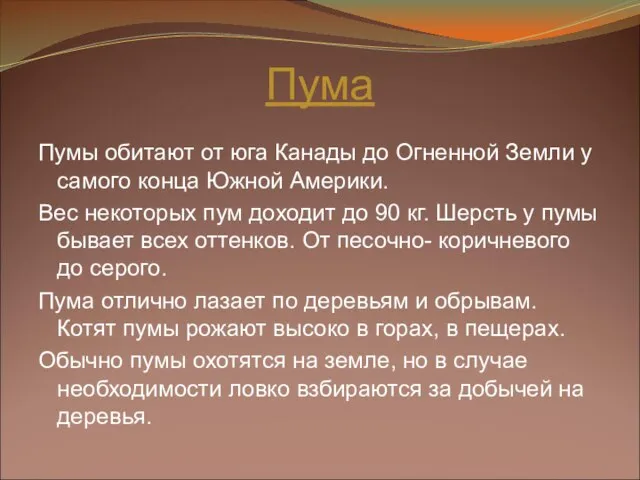 Пума

Пумы обитают от юга Канады до Огненной Земли у самого конца Южной Америки.

Вес некоторых пум доходит до 90 кг. Шерсть у пумы бывает всех оттенков. От песочно- коричневого до серого.

Пума отлично лазает по деревьям и обрывам. Котят пумы рожают высоко в горах, в пещерах.

Обычно пумы охотятся на земле, но в случае необходимости ловко взбираются за добычей на деревья.